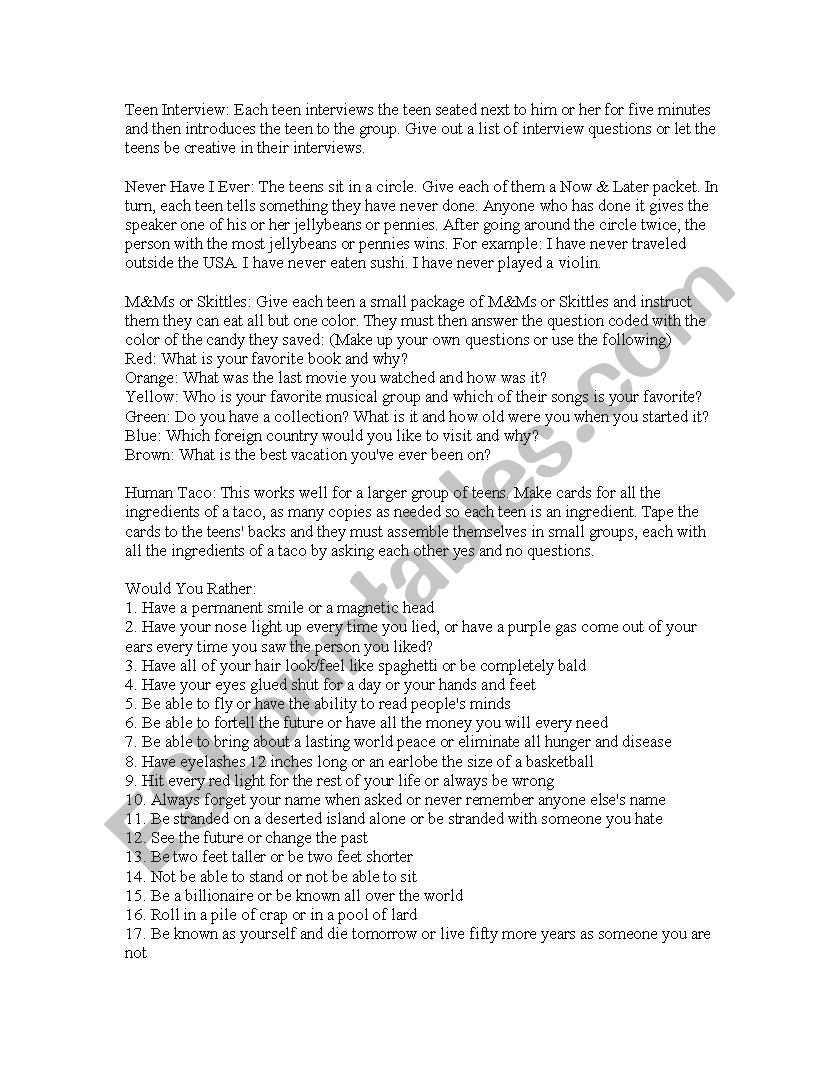 Teen Interview: Each teen interviews the teen seated next to him or her for five minutes and then introduces the teen to the group. Give out a list of interview questions or let the teens be creative in their interviews.

Never Have I Ever: The teens sit in a circle. Give each of them a Now & Later packet. In turn, each teen tells something they have never done. Anyone who has done it gives the speaker one of his or her jellybeans or pennies. After going around the circle twice, the person with the most jellybeans or pennies wins. For example: I have never traveled outside the USA. I have never eaten sushi. I have never played a violin.

M&Ms or Skittles: Give each teen a small package of M&Ms or Skittles and instruct them they can eat all but one color. They must then answer the question coded with the color of the candy they saved: (Make up your own questions or use the following)
Red: What is your favorite book and why?
Orange: What was the last movie you watched and how was it?
Yellow: Who is your favorite musical group and which of their songs is your favorite?
Green: Do you have a collection? What is it and how old were you when you started it?
Blue: Which foreign country would you like to visit and why?
Brown: What is the best vacation you've ever been on?

Human Taco: This works well for a larger group of teens. Make cards for all the ingredients of a taco, as many copies as needed so each teen is an ingredient. Tape the cards to the teens' backs and they must assemble themselves in small groups, each with all the ingredients of a taco by asking each other yes and no questions.

Would You Rather:
1. Have a permanent smile or a magnetic head
2. Have your nose light up every time you lied, or have a purple gas come out of your ears every time you saw the person you liked?
3. Have all of your hair look/feel like spaghetti or be completely bald
4. Have your eyes glued shut for a day or your hands and feet
5. Be able to fly or have the ability to read people's minds
6. Be able to fortell the future or have all the money you will every need
7. Be able to bring about a lasting world peace or eliminate all hunger and disease
8. Have eyelashes 12 inches long or an earlobe the size of a basketball
9. Hit every red light for the rest of your life or always be wrong
10. Always forget your name when asked or never remember anyone else's name
11. Be stranded on a deserted island alone or be stranded with someone you hate
12. See the future or change the past
13. Be two feet taller or be two feet shorter
14. Not be able to stand or not be able to sit
15. Be a billionaire or be known all over the world
16. Roll in a pile of crap or in a pool of lard
17. Be known as yourself and die tomorrow or live fifty more years as someone you are not

ESLprintables.com